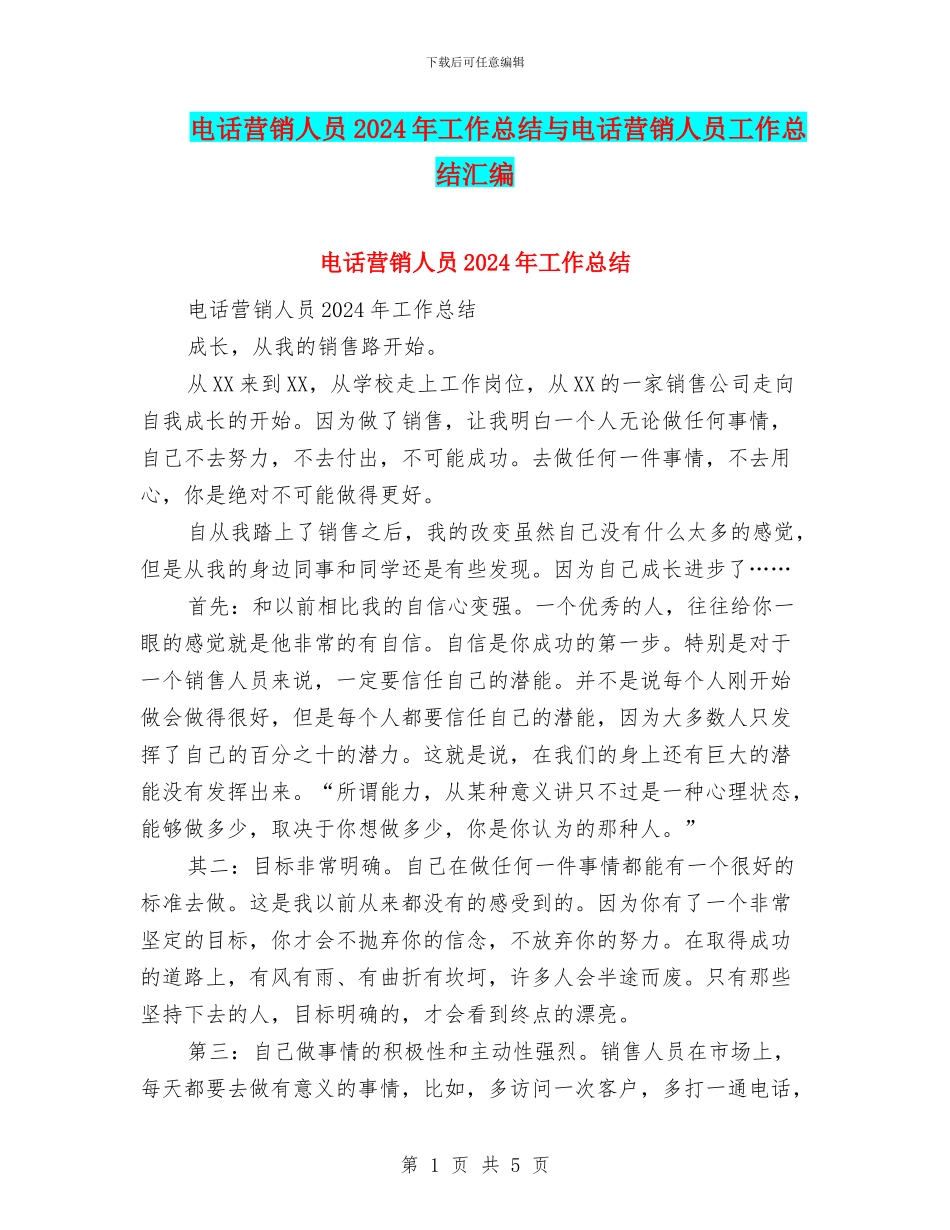 下载后可任意编辑

电话营销人员2024年工作总结与电话营销人员工作总结汇编

电话营销人员2024年工作总结

电话营销人员2024年工作总结

成长，从我的销售路开始。

从XX来到XX，从学校走上工作岗位，从XX的一家销售公司走向自我成长的开始。因为做了销售，让我明白一个人无论做任何事情，自己不去努力，不去付出，不可能成功。去做任何一件事情，不去用心，你是绝对不可能做得更好。

自从我踏上了销售之后，我的改变虽然自己没有什么太多的感觉，但是从我的身边同事和同学还是有些发现。因为自己成长进步了……

首先：和以前相比我的自信心变强。一个优秀的人，往往给你一眼的感觉就是他非常的有自信。自信是你成功的第一步。特别是对于一个销售人员来说，一定要信任自己的潜能。并不是说每个人刚开始做会做得很好，但是每个人都要信任自己的潜能，因为大多数人只发挥了自己的百分之十的潜力。这就是说，在我们的身上还有巨大的潜能没有发挥出来。“所谓能力，从某种意义讲只不过是一种心理状态，能够做多少，取决于你想做多少，你是你认为的那种人。”

其二：目标非常明确。自己在做任何一件事情都能有一个很好的标准去做。这是我以前从来都没有的感受到的。因为你有了一个非常坚定的目标，你才会不抛弃你的信念，不放弃你的努力。在取得成功的道路上，有风有雨、有曲折有坎坷，许多人会半途而废。只有那些坚持下去的人，目标明确的，才会看到终点的漂亮。

第三：自己做事情的积极性和主动性强烈。销售人员在市场上，每天都要去做有意义的事情，比如，多访问一次客户，多打一通电话，

第 1 页 共 5 页